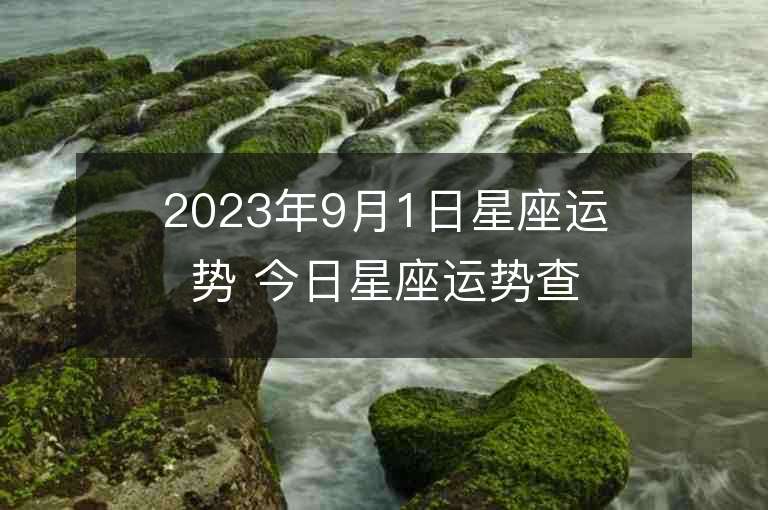 2023年9月1日星座运势 今日星座运势查